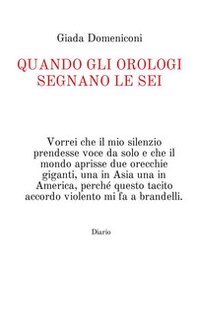 Giada Domeniconi

QUANDO GLI OROLOGI SEGNANO LE SEI

Vorrei che il mio silenzio prendesse voce da solo e che il mondo aprisse due orecchie giganti, una in Asia una in America, perché questo tacito accordo violento mi fa a brandelli.

Diario